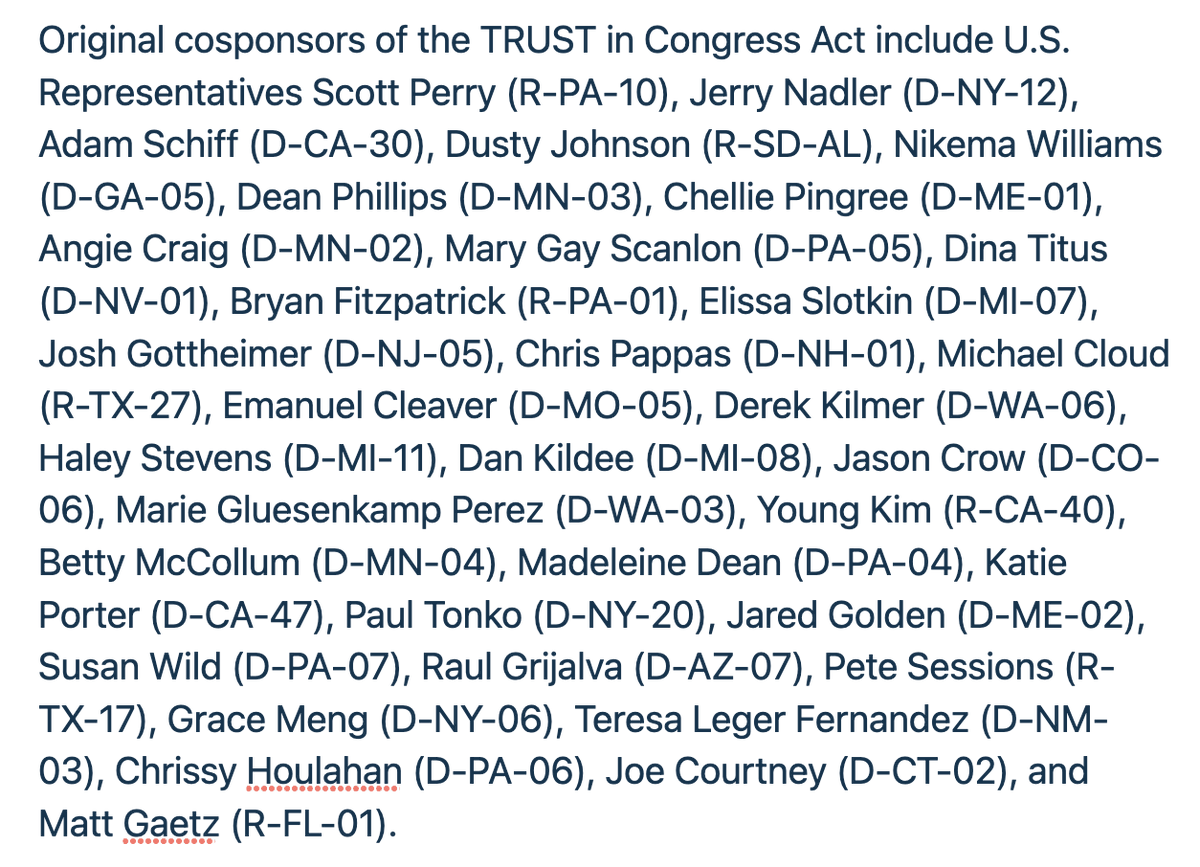 Original cosponsors of the TRUST in Congress Act include U.S. Representatives Scott Perry (R-PA-10), Jerry Nadler (D-NY-12), Adam Schiff (D-CA-30), Dusty Johnson (R-SD-AL), Nikema Williams (D-GA-05), Dean Phillips (D-MN-03), Chellie Pingree (D-ME-01), Angie Craig (D-MN-02), Mary Gay Scanlon (D-PA-05), Dina Titus (D-NV-01), Bryan Fitzpatrick (R-PA-01), Elissa Slotkin (D-MI-07), Josh Gottheimer (D-NJ-05), Chris Pappas (D-NH-01), Michael Cloud (R-TX-27), Emanuel Cleaver (D-MO-05), Derek Kilmer (D-WA-06), Haley Stevens (D-MI-11), Dan Kildee (D-MI-08), Jason Crow (D-CO-06), Marie Gluesenkamp Perez (D-WA-03), Young Kim (R-CA-40), Betty McCollum (D-MN-04), Madeleine Dean (D-PA-04), Katie Porter (D-CA-47), Paul Tonko (D-NY-20), Jared Golden (D-ME-02), Susan Wild (D-PA-07), Raul Grijalva (D-AZ-07), Pete Sessions (R-TX-17), Grace Meng (D-NY-06), Teresa Leger Fernandez (D-NM-03), Chrissy Houlahan (D-PA-06), Joe Courtney (D-CT-02), and Matt Gaetz (R-FL-01).